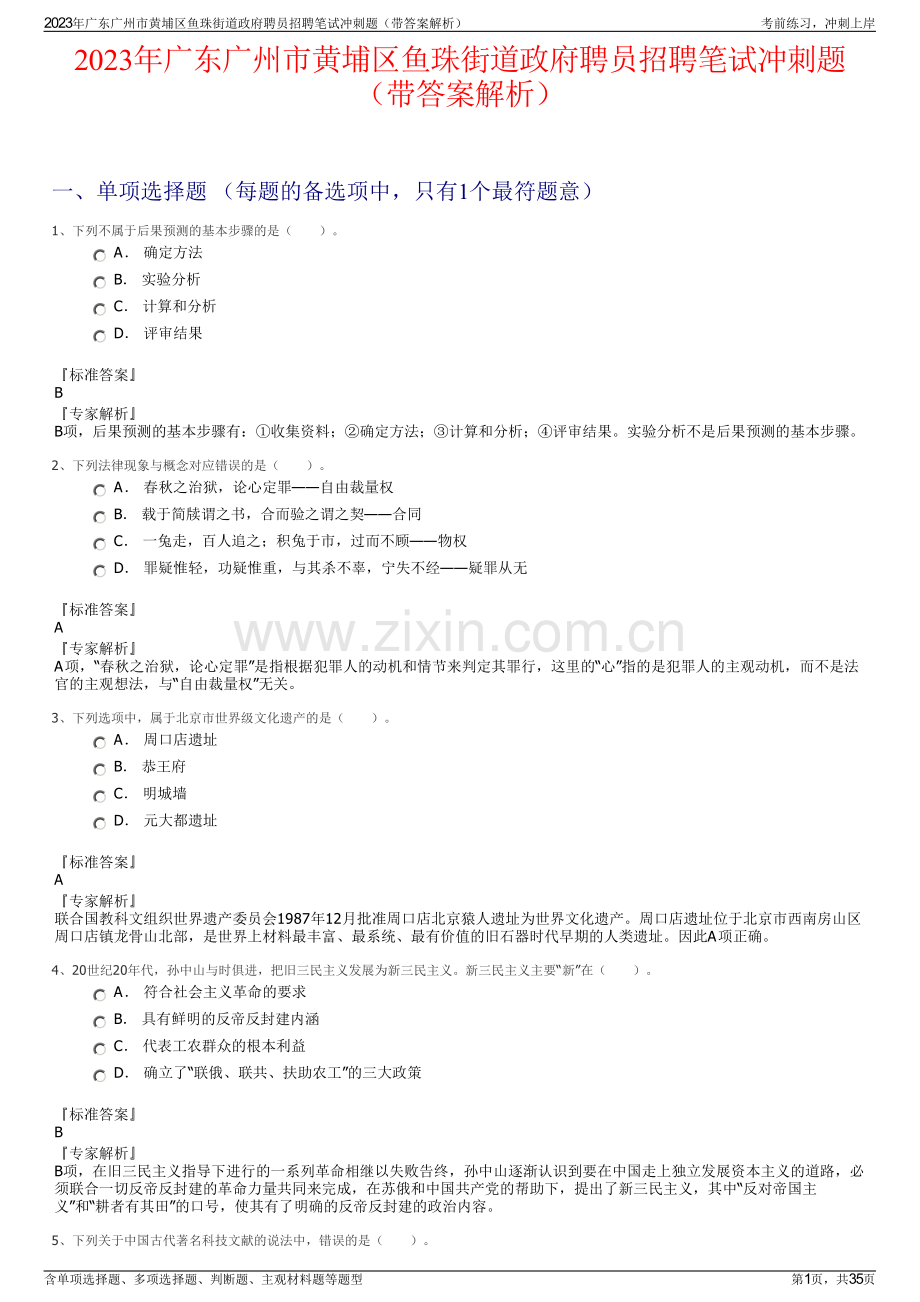 2023年广东广州市黄埔区鱼珠街道政府聘员招聘笔试冲刺题（带答案解析）

考前练习，冲刺上岸

2023年广东广州市黄埔区鱼珠街道政府聘员招聘笔试冲刺题（带答案解析）

一、单项选择题 （每题的备选项中，只有1个最符题意）

1、下列不属于后果预测的基本步骤的是（　　）。

A． 确定方法

B． 实验分析

C． 计算和分析

D． 评审结果

『标准答案』
B
『专家解析』
B项，后果预测的基本步骤有：①收集资料；②确定方法；③计算和分析；④评审结果。实验分析不是后果预测的基本步骤。

2、下列法律现象与概念对应错误的是（　　）。

A． 春秋之治狱，论心定罪——自由裁量权

B． 载于简牍谓之书，合而验之谓之契——合同

C． 一兔走，百人追之；积兔于市，过而不顾——物权

D． 罪疑惟轻，功疑惟重，与其杀不辜，宁失不经——疑罪从无

『标准答案』
A
『专家解析』
A项，“春秋之治狱，论心定罪”是指根据犯罪人的动机和情节来判定其罪行，这里的“心”指的是犯罪人的主观动机，而不是法官的主观想法，与“自由裁量权”无关。

www.zixin.com.cn

3、下列选项中，属于北京市世界级文化遗产的是（　　）。

A． 周口店遗址

B． 恭王府

C． 明城墙

D． 元大都遗址

『标准答案』
A
『专家解析』
联合国教科文组织世界遗产委员会1987年12月批准周口店北京猿人遗址为世界文化遗产。周口店遗址位于北京市西南房山区周口店镇龙骨山北部，是世界上材料最丰富、最系统、最有价值的旧石器时代早期的人类遗址。因此A项正确。

4、20世纪20年代，孙中山与时俱进，把旧三民主义发展为新三民主义。新三民主义主要“新”在（　　）。

A． 符合社会主义革命的要求

B． 具有鲜明的反帝反封建内涵

C． 代表工农群众的根本利益

D． 确立了“联俄、联共、扶助农工”的三大政策

『标准答案』
B
『专家解析』
B项，在旧三民主义指导下进行的一系列革命相继以失败告终，孙中山逐渐认识到要在中国走上独立发展资本主义的道路，必须联合一切反帝反封建的革命力量共同来完成，在苏俄和中国共产党的帮助下，提出了新三民主义，其中“反对帝国主义”和“耕者有其田”的口号，使其有了明确的反帝反封建的政治内容。

5、下列关于中国古代著名科技文献的说法中，错误的是（　　）。

含单项选择题、多项选择题、判断题、主观材料题等题型

第1页，共35页